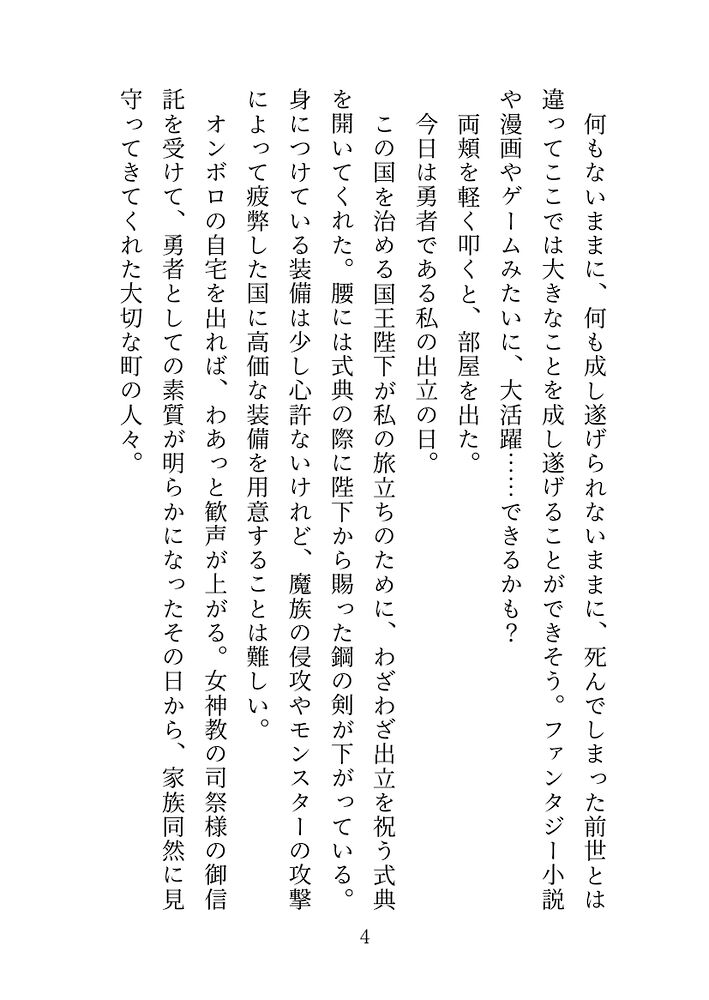 何もないままに、何も成し遂げられないままに、死んでしまった前世とは違ってここでは大きなことを成し遂げることができそう。ファンタジー小説や漫画やゲームみたいに、大活躍……できるかも？

両頬を軽く叩くと、部屋を出た。

今日は勇者である私の出立の日。

この国を治める国王陛下が私の旅立ちのために、わざわざ出立を祝う式典を開いてくれた。腰には式典の際に陛下から賜った鋼の剣が下がっている。身につけている装備は少し心許ないけれど、魔族の侵攻やモンスターの攻撃によって疲弊した国に高価な装備を用意することは難しい。

オンボロの自宅を出れば、わあっと歓声が上がる。女神教の司祭様の御信託を受けて、勇者としての素質が明らかになったその日から、家族同然に見守ってきてくれた大切な町の人々。

4